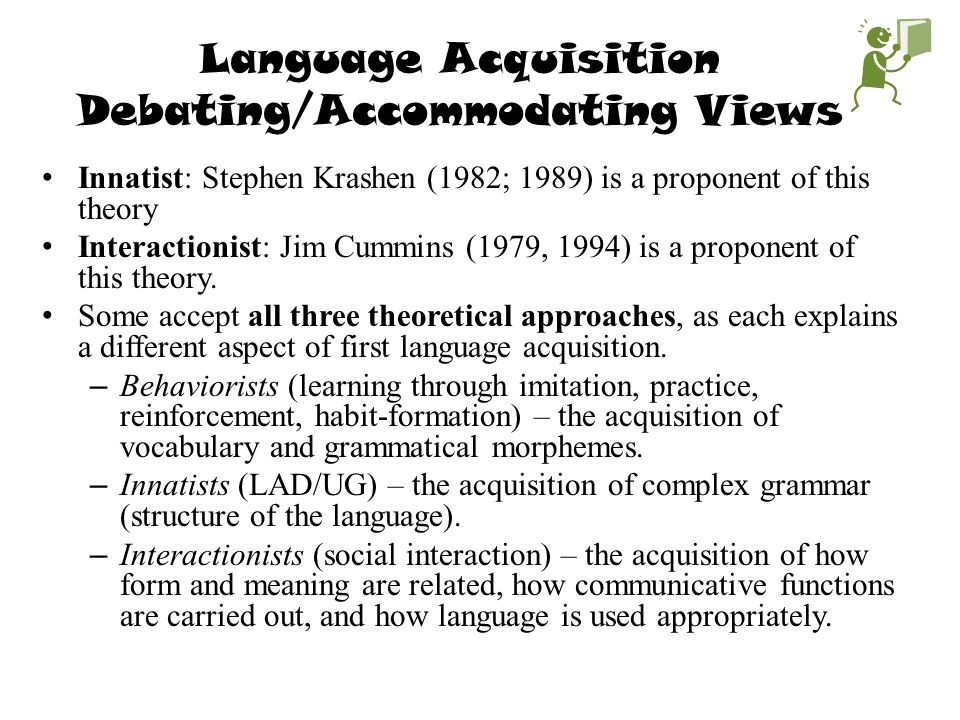 Language Acquisition Debating/Accommodating Views

• Innatist: Stephen Krashen (1982; 1989) is a proponent of this theory
• Interactionist: Jim Cummins (1979, 1994) is a proponent of this theory.
• Some accept all three theoretical approaches, as each explains a different aspect of first language acquisition.
– Behaviorists (learning through imitation, practice, reinforcement, habit-formation) – the acquisition of vocabulary and grammatical morphemes.
– Innatists (LAD/UG) – the acquisition of complex grammar (structure of the language).
– Interactionists (social interaction) – the acquisition of how form and meaning are related, how communicative functions are carried out, and how language is used appropriately.